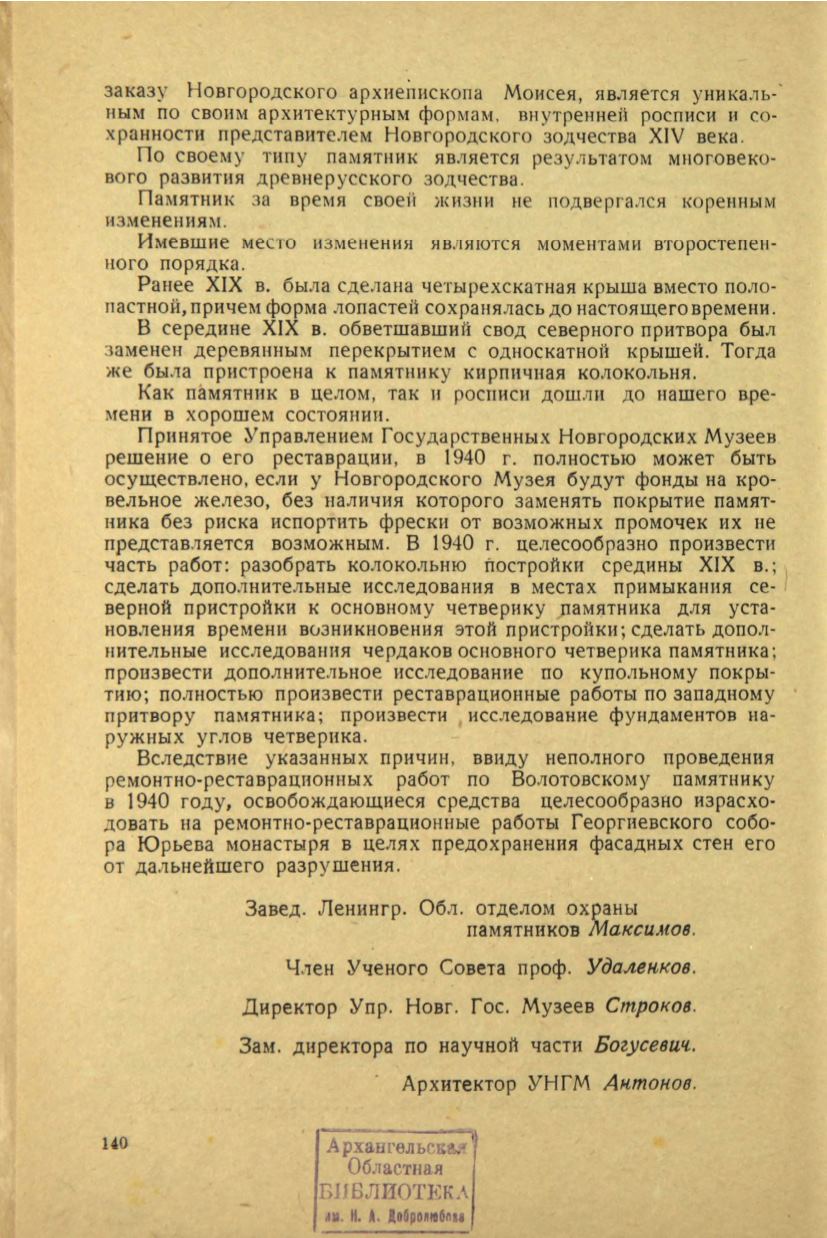 заказу Новгородского архиепископа Моисея, является уникальным по своим архитектурным формам, внутренней росписи и сохранности представителем Новгородского зодчества XIV века.

По своему типу памятник является результатом многовекового развития древнерусского зодчества.

Памятник за время своей жизни не подвергался коренным изменениям.

Имевшие место изменения являются моментами второстепенного порядка.

Ранее XIX в. была сделана четырехскатная крыша вместо полопастной, причем форма лопастей сохранялась до настоящего времени.

В середине XIX в. обветшавший свод северного притвора был заменен деревянным перекрытием с односкатной крышей. Тогда же была пристроена к памятнику кирпичная колокольня.

Как памятник в целом, так и росписи дошли до нашего времени в хорошем состоянии.

Принятое Управлением Государственных Новгородских Музеев решение о его реставрации, в 1940 г. полностью может быть осуществлено, если у Новгородского Музея будут фонды на кровельное железо, без наличия которого заменять покрытие памятника без риска испортить фрески от возможных промочек их не представляется возможным. В 1940 г. целесообразно произвести часть работ: разобрать колокольню постройки средины XIX в.; сделать дополнительные исследования в местах примыкания северной пристройки к основному четверику памятника для установления времени возникновения этой пристройки; сделать дополнительные исследования чердаков основного четверика памятника; произвести дополнительное исследование по купольному покрытию; полностью произвести реставрационные работы по западному притвору памятника; произвести исследование фундаментов наружных углов четверика.

Вследствие указанных причин, ввиду неполного проведения ремонтно-реставрационных работ по Волотовскому памятнику в 1940 году, освобождающиеся средства целесообразно израсходовать на ремонтно-реставрационные работы Георгиевского собора Юрьева монастыря в целях предохранения фасадных стен его от дальнейшего разрушения.

Завед. Ленингр. Обл. отделом охраны памятников Максимов.

Член Ученого Совета проф. Удаленков.

Директор Упр. Новг. Гос. Музеев Строков.

Зам. директора по научной части Богусевич.

Архитектор УНГМ Антонов.

140

Архангельская Областная БИБЛИОТЕКА им. Н. А. Добролюбова